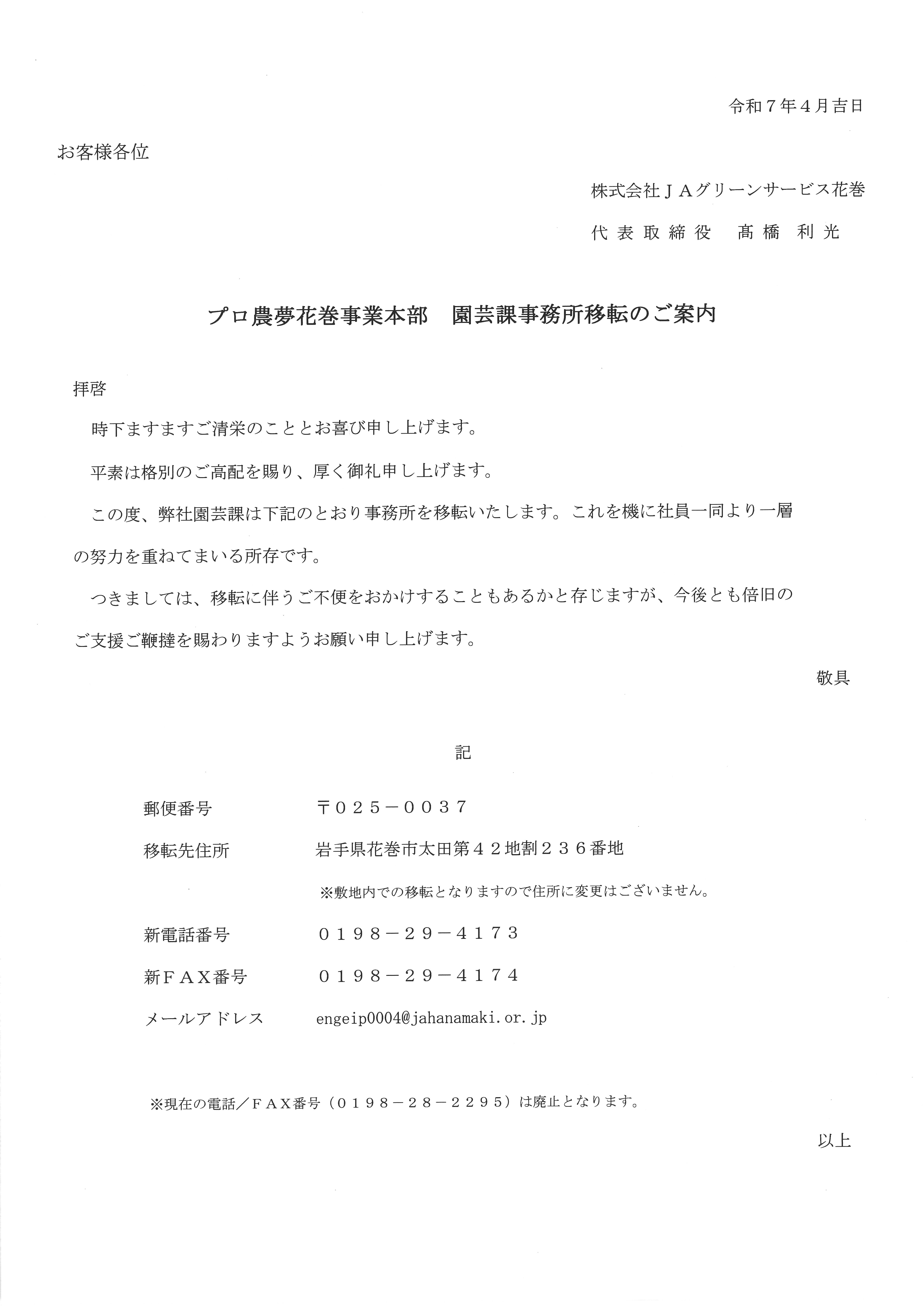 令和７年４月吉日

お客様各位

株式会社ＪＡグリーンサービス花巻

代表取締役　髙橋　利光

プロ農夢花巻事業本部　園芸課事務所移転のご案内

拝啓

時下ますますご清栄のこととお喜び申し上げます。

平素は格別のご高配を賜り、厚く御礼申し上げます。

この度、弊社園芸課は下記のとおり事務所を移転いたします。これを機に社員一同より一層の努力を重ねてまいる所存です。

つきましては、移転に伴うご不便をおかけすることもあるかと存じますが、今後とも倍旧のご支援ご鞭撻を賜わりますようお願い申し上げます。

敬具

記

郵便番号　〒０２５－００３７

移転先住所　岩手県花巻市太田第４２地割２３６番地

※敷地内での移転となりますので住所に変更はございません。

新電話番号　０１９８－２９－４１７３

新ＦＡＸ番号　０１９８－２９－４１７４

メールアドレス　engeip0004@jahanamaki.or.jp

※現在の電話／ＦＡＸ番号（０１９８－２８－２２９５）は廃止となります。

以上